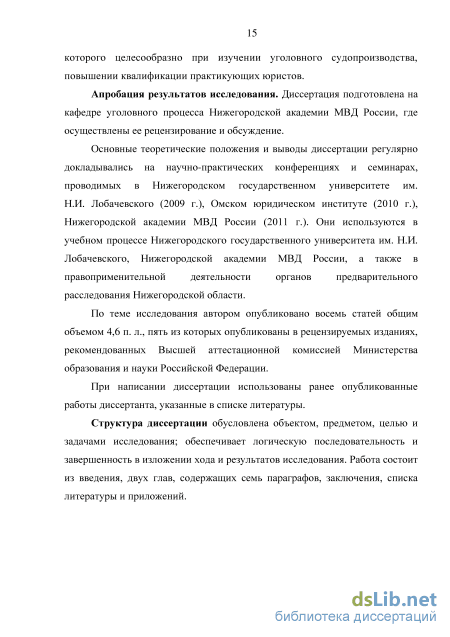 15

которого целесообразно при изучении уголовного судопроизводства, повышении квалификации практикующих юристов.

**Апробация результатов исследования.** Диссертация подготовлена на кафедре уголовного процесса Нижегородской академии МВД России, где осуществлены ее рецензирование и обсуждение.

Основные теоретические положения и выводы диссертации регулярно докладывались на научно-практических конференциях и семинарах, проводимых в Нижегородском государственном университете им. Н.И. Лобачевского (2009 г.), Омском юридическом институте (2010 г.), Нижегородской академии МВД России (2011 г.). Они используются в учебном процессе Нижегородского государственного университета им. Н.И. Лобачевского, Нижегородской академии МВД России, а также в правоприменительной деятельности органов предварительного расследования Нижегородской области.

По теме исследования автором опубликовано восемь статей общим объемом 4,6 п. л., пять из которых опубликованы в рецензируемых изданиях, рекомендованных Высшей аттестационной комиссией Министерства образования и науки Российской Федерации.

При написании диссертации использованы ранее опубликованные работы диссертанта, указанные в списке литературы.

**Структура диссертации** обусловлена объектом, предметом, целью и задачами исследования; обеспечивает логическую последовательность и завершенность в изложении хода и результатов исследования. Работа состоит из введения, двух глав, содержащих семь параграфов, заключения, списка литературы и приложений.

dsLib.net
библиотека диссертаций